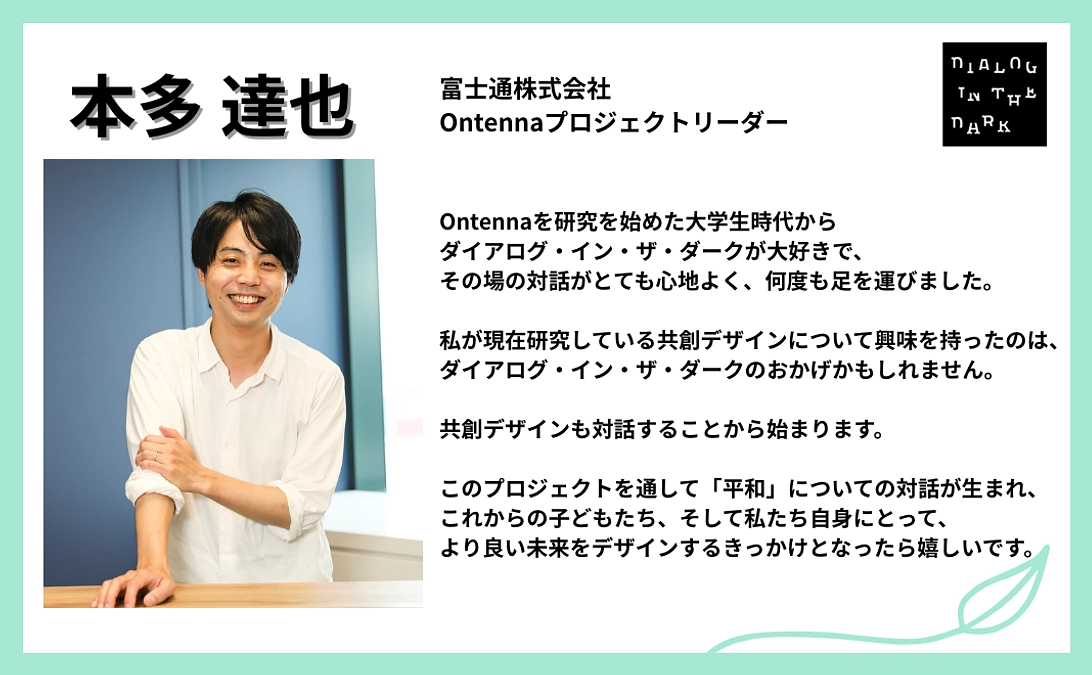 本多 達也

富士通株式会社
Ontennaプロジェクトリーダー

DIALOG IN THE DARK

Ontennaを研究を始めた大学生時代から
ダイアログ・イン・ザ・ダークが大好きで、
その場の対話がとても心地よく、何度も足を運びました。

私が現在研究している共創デザインについて興味を持ったのは、
ダイアログ・イン・ザ・ダークのおかげかもしれません。

共創デザインも対話することから始まります。

このプロジェクトを通して「平和」についての対話が生まれ、
これからの子どもたち、そして私たち自身にとって、
より良い未来をデザインするきっかけとなったら嬉しいです。